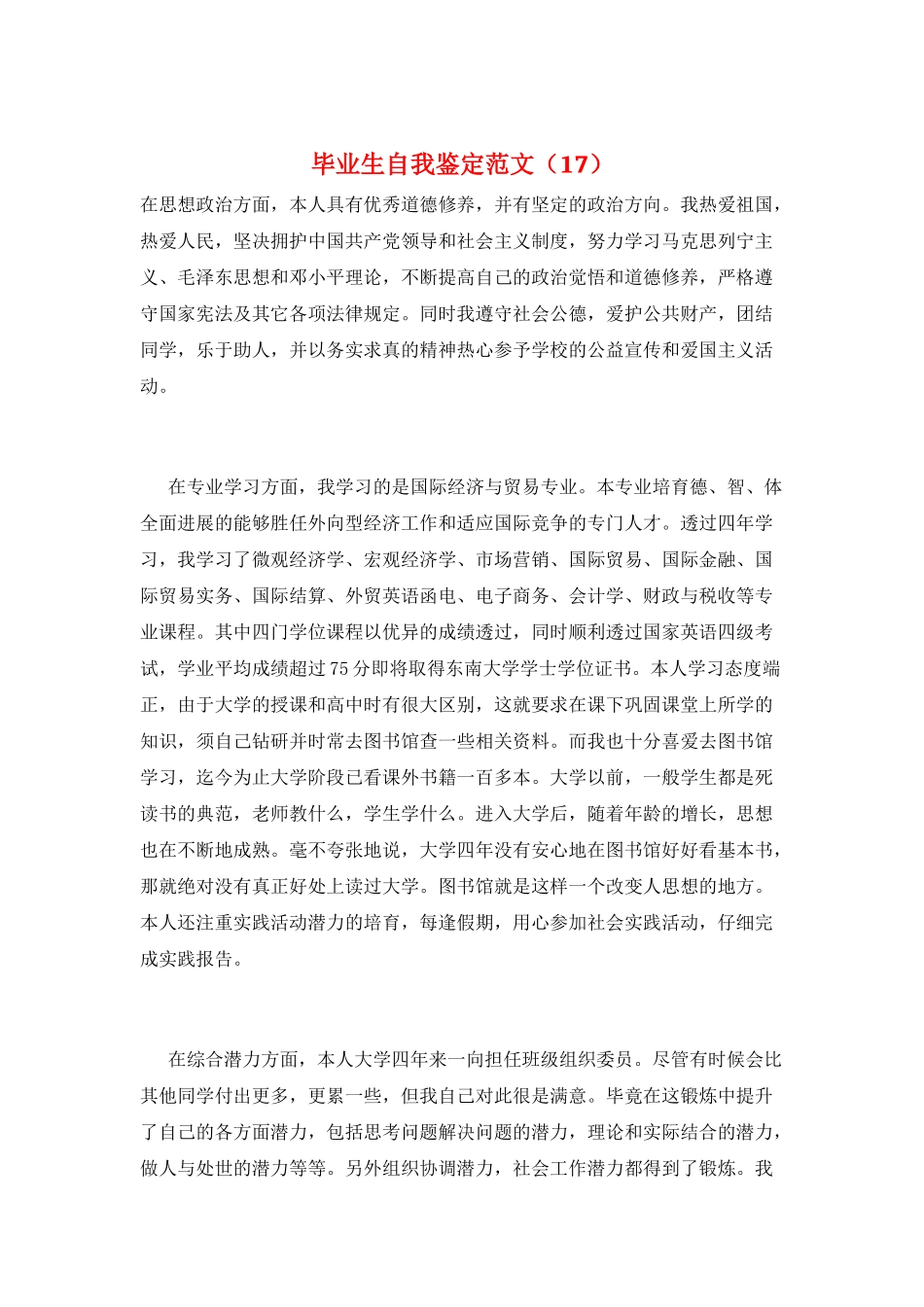 毕业生自我鉴定范文（17）

在思想政治方面，本人具有优秀道德修养，并有坚定的政治方向。我热爱祖国，热爱人民，坚决拥护中国共产党领导和社会主义制度，努力学习马克思列宁主义、毛泽东思想和邓小平理论，不断提高自己的政治觉悟和道德修养，严格遵守国家宪法及其它各项法律规定。同时我遵守社会公德，爱护公共财产，团结同学，乐于助人，并以务实求真的精神热心参予学校的公益宣传和爱国主义活动。

在专业学习方面，我学习的是国际经济与贸易专业。本专业培育德、智、体全面进展的能够胜任外向型经济工作和适应国际竞争的专门人才。透过四年学习，我学习了微观经济学、宏观经济学、市场营销、国际贸易、国际金融、国际贸易实务、国际结算、外贸英语函电、电子商务、会计学、财政与税收等专业课程。其中四门学位课程以优异的成绩透过，同时顺利透过国家英语四级考试，学业平均成绩超过75分即将取得东南大学学士学位证书。本人学习态度端正，由于大学的授课和高中时有很大区别，这就要求在课下巩固课堂上所学的知识，须自己钻研并时常去图书馆查一些相关资料。而我也十分喜爱去图书馆学习，迄今为止大学阶段已看课外书籍一百多本。大学以前，一般学生都是死读书的典范，老师教什么，学生学什么。进入大学后，随着年龄的增长，思想也在不断地成熟。毫不夸张地说，大学四年没有安心地在图书馆好好看基本书，那就绝对没有真正好处上读过大学。图书馆就是这样一个改变人思想的地方。本人还注重实践活动潜力的培育，每逢假期，用心参加社会实践活动，仔细完成实践报告。

在综合潜力方面，本人大学四年来一向担任班级组织委员。尽管有时候会比其他同学付出更多，更累一些，但我自己对此很是满意。毕竟在这锻炼中提升了自己的各方面潜力，包括思考问题解决问题的潜力，理论和实际结合的潜力，做人与处世的潜力等等。另外组织协调潜力，社会工作潜力都得到了锻炼。我